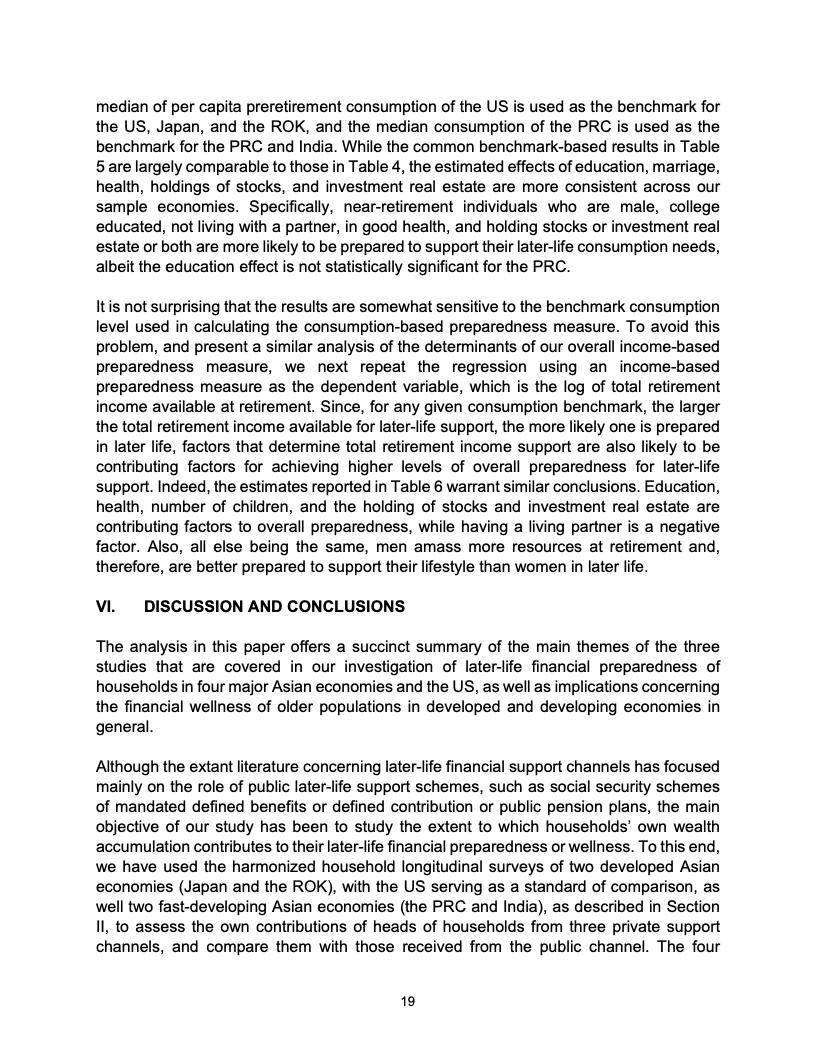 median of per capita preretirement consumption of the US is used as the benchmark for the US, Japan, and the ROK, and the median consumption of the PRC is used as the benchmark for the PRC and India. While the common benchmark-based results in Table 5 are largely comparable to those in Table 4, the estimated effects of education, marriage, health, holdings of stocks, and investment real estate are more consistent across our sample economies. Specifically, near-retirement individuals who are male, college educated, not living with a partner, in good health, and holding stocks or investment real estate or both are more likely to be prepared to support their later-life consumption needs, albeit the education effect is not statistically significant for the PRC.

It is not surprising that the results are somewhat sensitive to the benchmark consumption level used in calculating the consumption-based preparedness measure. To avoid this problem, and present a similar analysis of the determinants of our overall income-based preparedness measure, we next repeat the regression using an income-based preparedness measure as the dependent variable, which is the log of total retirement income available at retirement. Since, for any given consumption benchmark, the larger the total retirement income available for later-life support, the more likely one is prepared in later life, factors that determine total retirement income support are also likely to be contributing factors for achieving higher levels of overall preparedness for later-life support. Indeed, the estimates reported in Table 6 warrant similar conclusions. Education, health, number of children, and the holding of stocks and investment real estate are contributing factors to overall preparedness, while having a living partner is a negative factor. Also, all else being the same, men amass more resources at retirement and, therefore, are better prepared to support their lifestyle than women in later life.

VI. DISCUSSION AND CONCLUSIONS

The analysis in this paper offers a succinct summary of the main themes of the three studies that are covered in our investigation of later-life financial preparedness of households in four major Asian economies and the US, as well as implications concerning the financial wellness of older populations in developed and developing economies in general.

Although the extant literature concerning later-life financial support channels has focused mainly on the role of public later-life support schemes, such as social security schemes of mandated defined benefits or defined contribution or public pension plans, the main objective of our study has been to study the extent to which households' own wealth accumulation contributes to their later-life financial preparedness or wellness. To this end, we have used the harmonized household longitudinal surveys of two developed Asian economies (Japan and the ROK), with the US serving as a standard of comparison, as well two fast-developing Asian economies (the PRC and India), as described in Section II, to assess the own contributions of heads of households from three private support channels, and compare them with those received from the public channel. The four

19